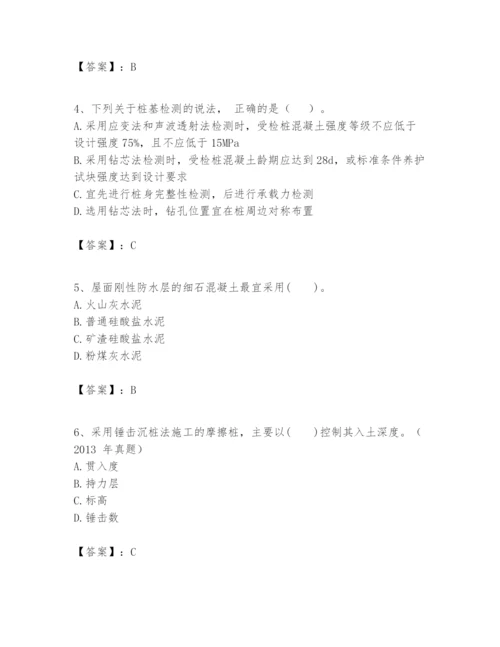 【答案】：B

4、下列关于桩基检测的说法， 正确的是（ ）。
A.采用应变法和声波透射法检测时，受检桩混凝土强度等级不应低于设计强度 75%，且不应低于 15MPa
B.采用钻芯法检测时，受检桩混凝土龄期应达到 28d，或标准条件养护试块强度达到设计要求
C.宜先进行桩身完整性检测，后进行承载力检测
D.选用钻芯法时，钻孔位置宜在桩周边对称布置

【答案】：C

5、屋面刚性防水层的细石混凝土最宜采用(　 )。
A.火山灰水泥
B.普通硅酸盐水泥
C.矿渣硅酸盐水泥
D.粉煤灰水泥

【答案】：B

6、采用锤击沉桩法施工的摩擦桩，主要以(　 )控制其入土深度。（2013 年真题）
A.贯入度
B.持力层
C.标高
D.锤击数

【答案】：C